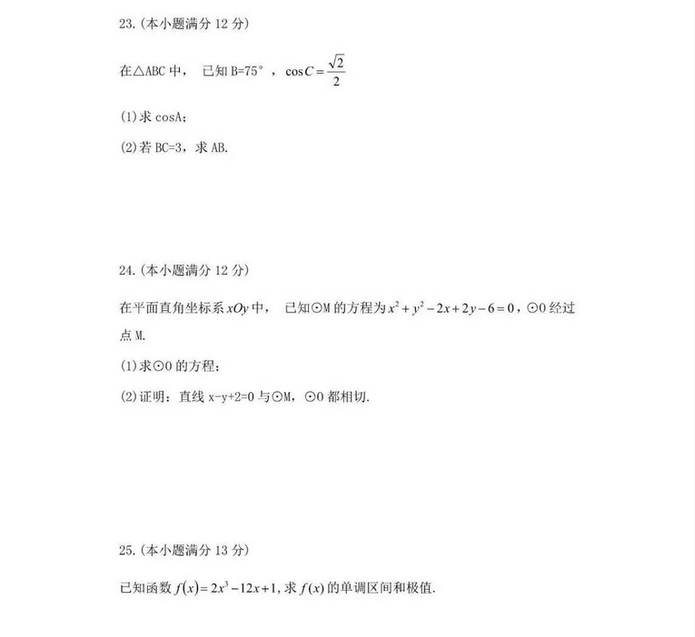 23.(本小题满分12分)

在△ABC中， 已知B=75°，$\cos C=\frac{\sqrt{2}}{2}$

(1)求cosA;

(2)若BC=3，求AB.

24.(本小题满分12分)

在平面直角坐标系$xOy$中， 已知⊙M的方程为$x^2+y^2-2x+2y-6=0$，⊙O经过点M.

(1)求⊙O的方程;

(2)证明：直线x-y+2=0与⊙M，⊙O都相切.

25.(本小题满分13分)

已知函数$f(x)=2x^3-12x+1$，求$f(x)$的单调区间和极值.